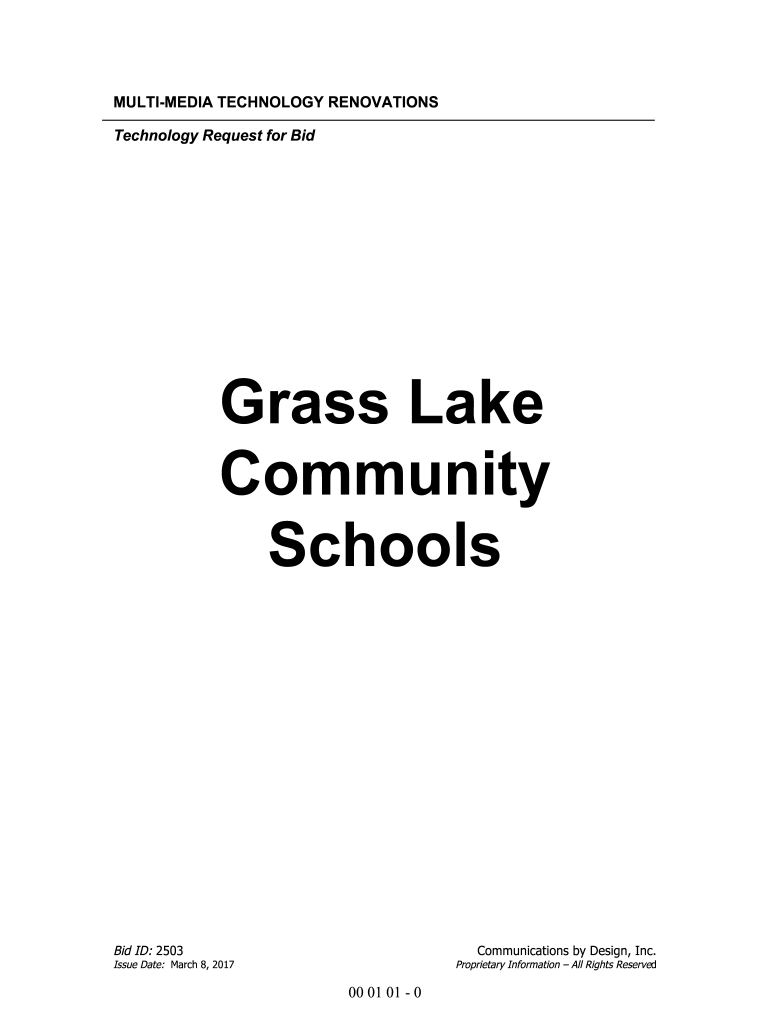 MULTI-MEDIA TECHNOLOGY RENOVATIONS

Technology Request for Bid

Grass Lake
Community
Schools

Bid ID: 2503
Issue Date: March 8, 2017

Communications by Design, Inc.
Proprietary Information – All Rights Reserved

00 01 01 - 0